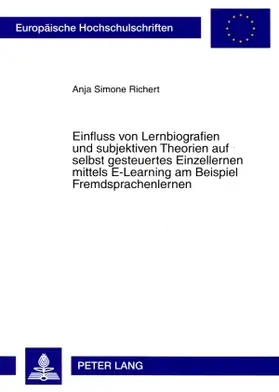 Europäische Hochschulschriften

Anja Simone Richert

Einfluss von Lernbiografien und subjektiven Theorien auf selbst gesteuertes Einzellernen mittels E-Learning am Beispiel Fremdsprachenlernen

PETER LANG